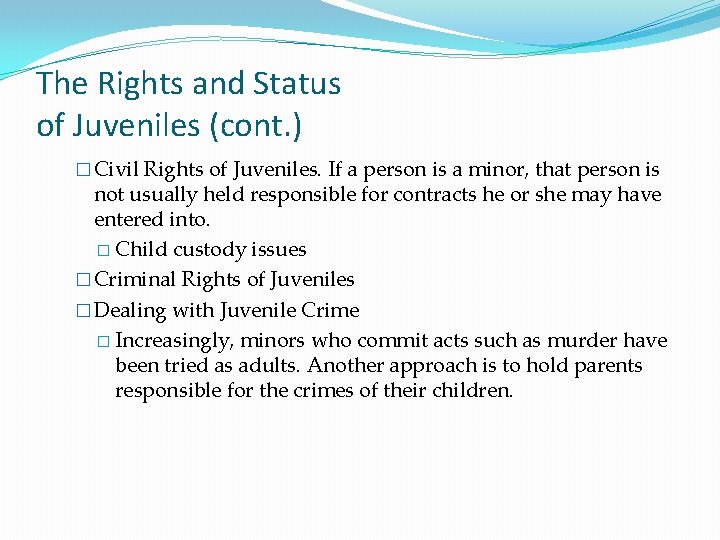 The Rights and Status of Juveniles (cont.)

□ Civil Rights of Juveniles. If a person is a minor, that person is not usually held responsible for contracts he or she may have entered into.

□ Child custody issues

□ Criminal Rights of Juveniles

□ Dealing with Juvenile Crime

□ Increasingly, minors who commit acts such as murder have been tried as adults. Another approach is to hold parents responsible for the crimes of their children.